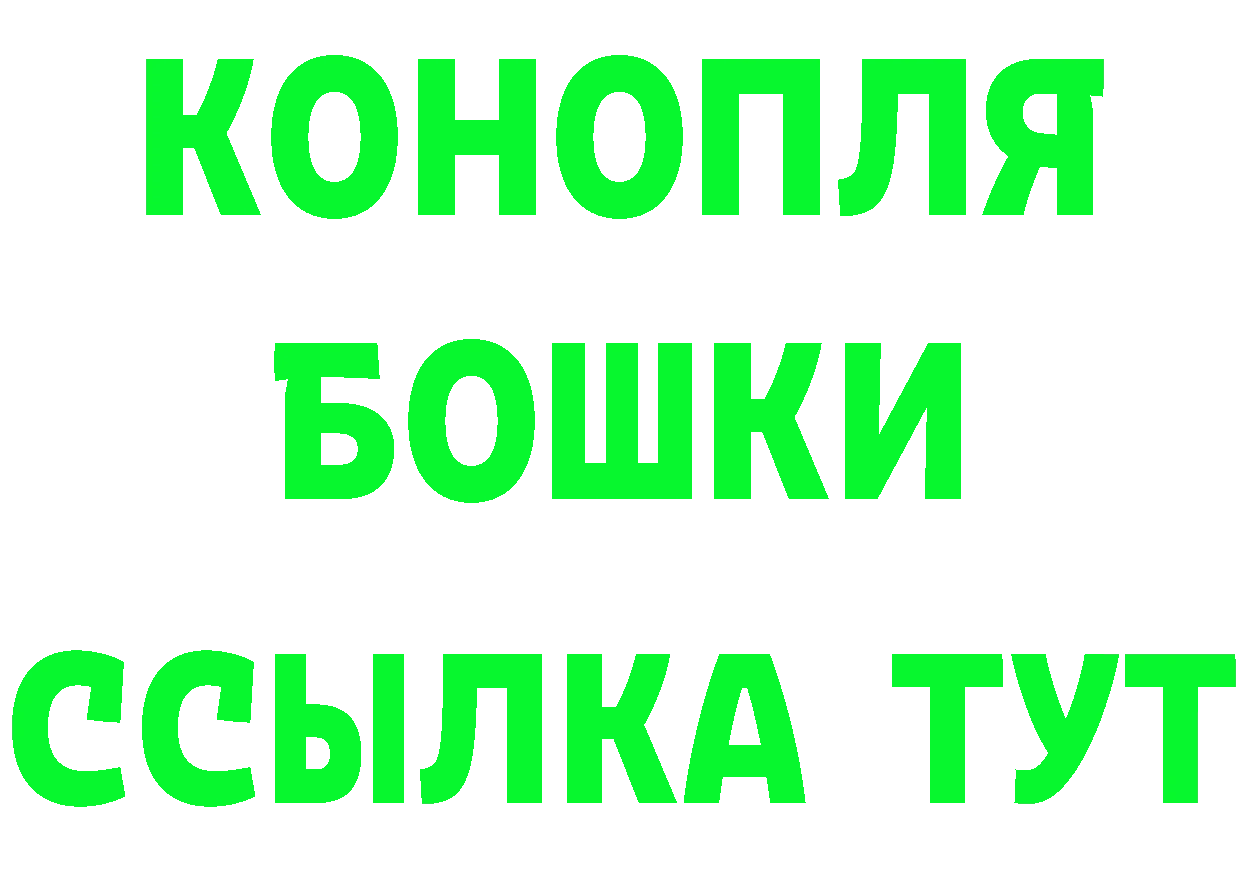 КОНОПЛЯ
БОШКИ
ССЫЛКА ТУТ